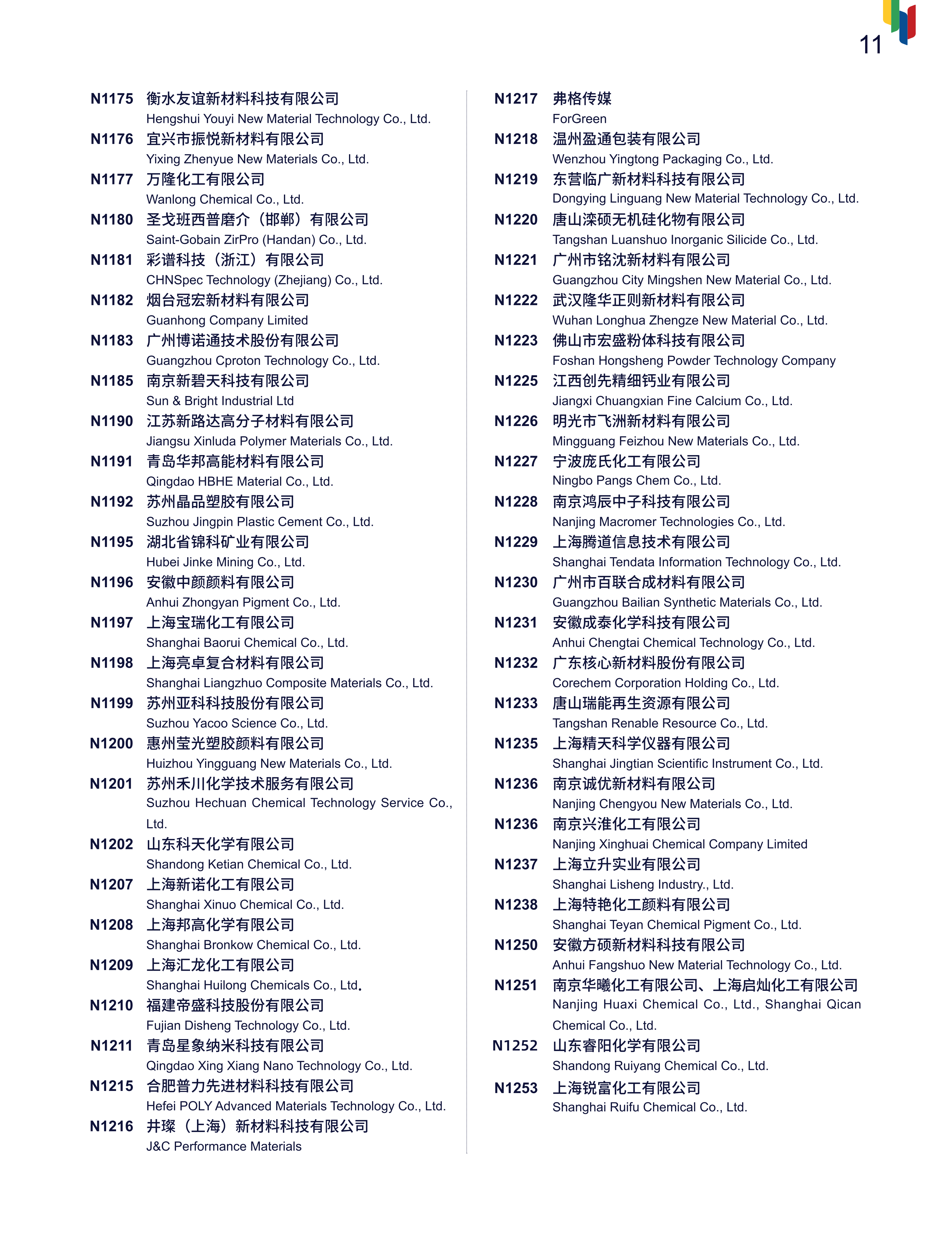 11

N1175 衡水友谊新材料科技有限公司
Hengshui Youyi New Material Technology Co., Ltd.
N1176 宜兴市振悦新材料有限公司
Yixing Zhenyue New Materials Co., Ltd.
N1177 万隆化工有限公司
Wanlong Chemical Co., Ltd.
N1180 圣戈班西普磨介（邯郸）有限公司
Saint-Gobain ZirPro (Handan) Co., Ltd.
N1181 彩谱科技（浙江）有限公司
CHNSpec Technology (Zhejiang) Co., Ltd.
N1182 烟台冠宏新材料有限公司
Guanhong Company Limited
N1183 广州博诺通技术股份有限公司
Guangzhou Cproton Technology Co., Ltd.
N1185 南京新碧天科技有限公司
Sun & Bright Industrial Ltd
N1190 江苏新路达高分子材料有限公司
Jiangsu Xinluda Polymer Materials Co., Ltd.
N1191 青岛华邦高能材料有限公司
Qingdao HBHE Material Co., Ltd.
N1192 苏州晶品塑胶有限公司
Suzhou Jingpin Plastic Cement Co., Ltd.
N1195 湖北省锦科矿业有限公司
Hubei Jinke Mining Co., Ltd.
N1196 安徽中颜颜料有限公司
Anhui Zhongyan Pigment Co., Ltd.
N1197 上海宝瑞化工有限公司
Shanghai Baorui Chemical Co., Ltd.
N1198 上海亮卓复合材料有限公司
Shanghai Liangzhuo Composite Materials Co., Ltd.
N1199 苏州亚科科技股份有限公司
Suzhou Yacoo Science Co., Ltd.
N1200 惠州莹光塑胶颜料有限公司
Huizhou Yingguang New Materials Co., Ltd.
N1201 苏州禾川化学技术服务有限公司
Suzhou Hechuan Chemical Technology Service Co., Ltd.
N1202 山东科天化学有限公司
Shandong Ketian Chemical Co., Ltd.
N1207 上海新诺化工有限公司
Shanghai Xinuo Chemical Co., Ltd.
N1208 上海邦高化学有限公司
Shanghai Bronkow Chemical Co., Ltd.
N1209 上海汇龙化工有限公司
Shanghai Huilong Chemicals Co., Ltd.
N1210 福建帝盛科技股份有限公司
Fujian Disheng Technology Co., Ltd.
N1211 青岛星象纳米科技有限公司
Qingdao Xing Xiang Nano Technology Co., Ltd.
N1215 合肥普力先进材料科技有限公司
Hefei POLY Advanced Materials Technology Co., Ltd.
N1216 井璨（上海）新材料科技有限公司
J&C Performance Materials

N1217 弗格传媒
ForGreen
N1218 温州盈通包装有限公司
Wenzhou Yingtong Packaging Co., Ltd.
N1219 东营临广新材料科技有限公司
Dongying Linguang New Material Technology Co., Ltd.
N1220 唐山滦硕无机硅化物有限公司
Tangshan Luanshuo Inorganic Silicide Co., Ltd.
N1221 广州市铭沈新材料有限公司
Guangzhou City Mingshen New Material Co., Ltd.
N1222 武汉隆华正则新材料有限公司
Wuhan Longhua Zhengze New Material Co., Ltd.
N1223 佛山市宏盛粉体科技有限公司
Foshan Hongsheng Powder Technology Company
N1225 江西创先精细钙业有限公司
Jiangxi Chuangxian Fine Calcium Co., Ltd.
N1226 明光市飞洲新材料有限公司
Mingguang Feizhou New Materials Co., Ltd.
N1227 宁波庞氏化工有限公司
Ningbo Pangs Chem Co., Ltd.
N1228 南京鸿辰中子科技有限公司
Nanjing Macromer Technologies Co., Ltd.
N1229 上海腾道信息技术有限公司
Shanghai Tendata Information Technology Co., Ltd.
N1230 广州市百联合成材料有限公司
Guangzhou Bailian Synthetic Materials Co., Ltd.
N1231 安徽成泰化学科技有限公司
Anhui Chengtai Chemical Technology Co., Ltd.
N1232 广东核心新材料股份有限公司
Corechem Corporation Holding Co., Ltd.
N1233 唐山瑞能再生资源有限公司
Tangshan Renable Resource Co., Ltd.
N1235 上海精天科学仪器有限公司
Shanghai Jingtian Scientific Instrument Co., Ltd.
N1236 南京诚优新材料有限公司
Nanjing Chengyou New Materials Co., Ltd.
N1236 南京兴淮化工有限公司
Nanjing Xinghuai Chemical Company Limited
N1237 上海立升实业有限公司
Shanghai Lisheng Industry., Ltd.
N1238 上海特艳化工颜料有限公司
Shanghai Teyan Chemical Pigment Co., Ltd.
N1250 安徽方硕新材料科技有限公司
Anhui Fangshuo New Material Technology Co., Ltd.
N1251 南京华曦化工有限公司、上海启灿化工有限公司
Nanjing Huaxi Chemical Co., Ltd., Shanghai Qican Chemical Co., Ltd.
N1252 山东睿阳化学有限公司
Shandong Ruiyang Chemical Co., Ltd.
N1253 上海锐富化工有限公司
Shanghai Ruifu Chemical Co., Ltd.